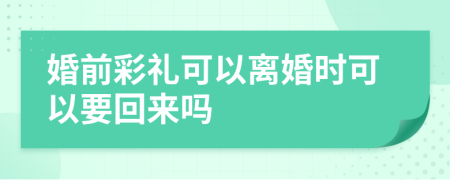 婚前彩礼可以离婚时可以要回来吗